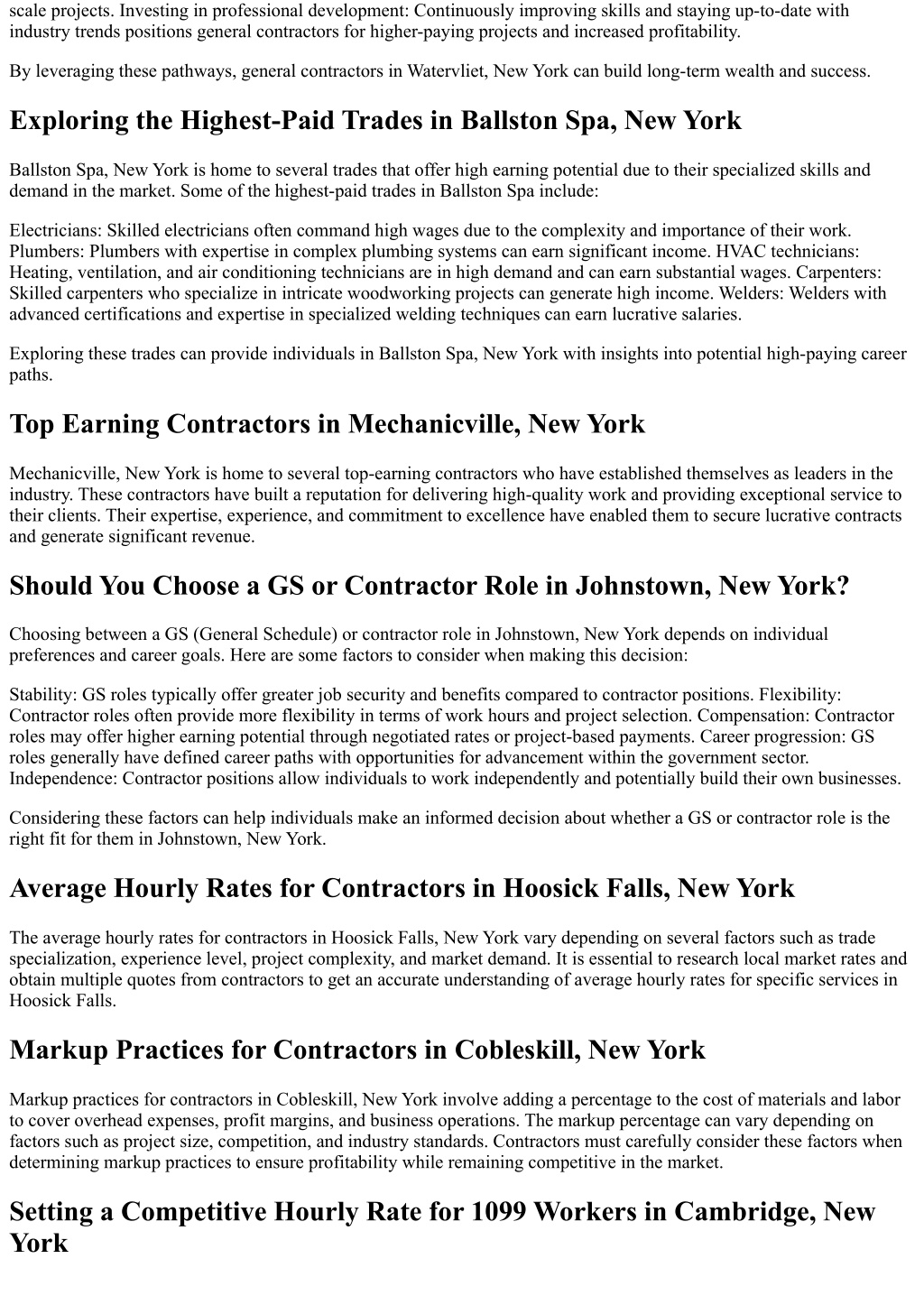 scale projects. Investing in professional development: Continuously improving skills and staying up-to-date with industry trends positions general contractors for higher-paying projects and increased profitability.

By leveraging these pathways, general contractors in Watervliet, New York can build long-term wealth and success.

Exploring the Highest-Paid Trades in Ballston Spa, New York

Ballston Spa, New York is home to several trades that offer high earning potential due to their specialized skills and demand in the market. Some of the highest-paid trades in Ballston Spa include:

Electricians: Skilled electricians often command high wages due to the complexity and importance of their work. Plumbers: Plumbers with expertise in complex plumbing systems can earn significant income. HVAC technicians: Heating, ventilation, and air conditioning technicians are in high demand and can earn substantial wages. Carpenters: Skilled carpenters who specialize in intricate woodworking projects can generate high income. Welders: Welders with advanced certifications and expertise in specialized welding techniques can earn lucrative salaries.

Exploring these trades can provide individuals in Ballston Spa, New York with insights into potential high-paying career paths.

Top Earning Contractors in Mechanicville, New York

Mechanicville, New York is home to several top-earning contractors who have established themselves as leaders in the industry. These contractors have built a reputation for delivering high-quality work and providing exceptional service to their clients. Their expertise, experience, and commitment to excellence have enabled them to secure lucrative contracts and generate significant revenue.

Should You Choose a GS or Contractor Role in Johnstown, New York?

Choosing between a GS (General Schedule) or contractor role in Johnstown, New York depends on individual preferences and career goals. Here are some factors to consider when making this decision:

Stability: GS roles typically offer greater job security and benefits compared to contractor positions. Flexibility: Contractor roles often provide more flexibility in terms of work hours and project selection. Compensation: Contractor roles may offer higher earning potential through negotiated rates or project-based payments. Career progression: GS roles generally have defined career paths with opportunities for advancement within the government sector. Independence: Contractor positions allow individuals to work independently and potentially build their own businesses.

Considering these factors can help individuals make an informed decision about whether a GS or contractor role is the right fit for them in Johnstown, New York.

Average Hourly Rates for Contractors in Hoosick Falls, New York

The average hourly rates for contractors in Hoosick Falls, New York vary depending on several factors such as trade specialization, experience level, project complexity, and market demand. It is essential to research local market rates and obtain multiple quotes from contractors to get an accurate understanding of average hourly rates for specific services in Hoosick Falls.

Markup Practices for Contractors in Cobleskill, New York

Markup practices for contractors in Cobleskill, New York involve adding a percentage to the cost of materials and labor to cover overhead expenses, profit margins, and business operations. The markup percentage can vary depending on factors such as project size, competition, and industry standards. Contractors must carefully consider these factors when determining markup practices to ensure profitability while remaining competitive in the market.

Setting a Competitive Hourly Rate for 1099 Workers in Cambridge, New York